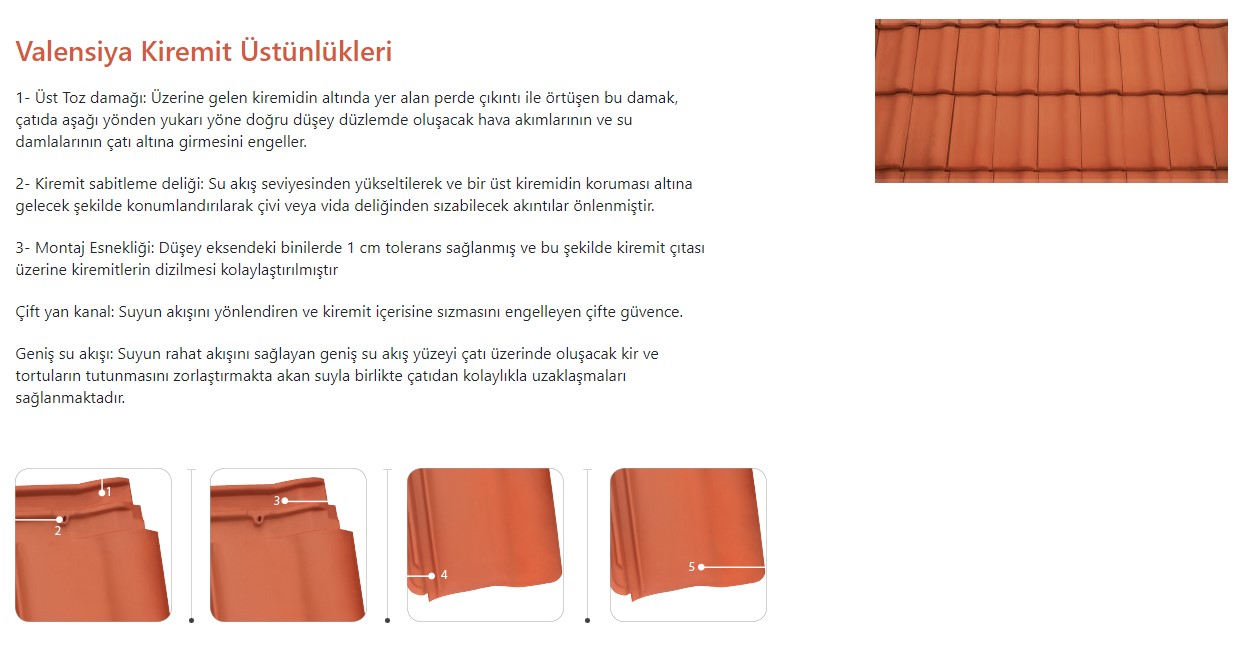 Valensiya Kiremit Üstünlükleri

1- Üst Toz damağı: Üzerine gelen kiremidin altında yer alan perde çıkıntı ile örtüşen bu damak, çatıda aşağı yönden yukarı yöne doğru düşey düzlemde oluşacak hava akımlarının ve su damlalarının çatı altına girmesini engeller.

2- Kiremit sabitleme deliği: Su akış seviyesinden yükseltilerek ve bir üst kiremidin koruması altına gelecek şekilde konumlandırılarak çivi veya vida deliğinden sızabilecek akıntılar önlenmiştir.

3- Montaj Esnekliği: Düşey eksendeki binilerde 1 cm tolerans sağlanmış ve bu şekilde kiremit çıtası üzerine kiremitlerin dizilmesi kolaylaştırılmıştır

Çift yan kanal: Suyun akışını yönlendiren ve kiremit içerisine sızmasını engelleyen çifte güvence.

Geniş su akışı: Suyun rahat akışını sağlayan geniş su akış yüzeyi çatı üzerinde oluşacak kir ve tortuların tutunmasını zorlaştırmakta akan suyla birlikte çatıdan kolaylıkla uzaklaşmaları sağlanmaktadır.

1
2

3

4

5